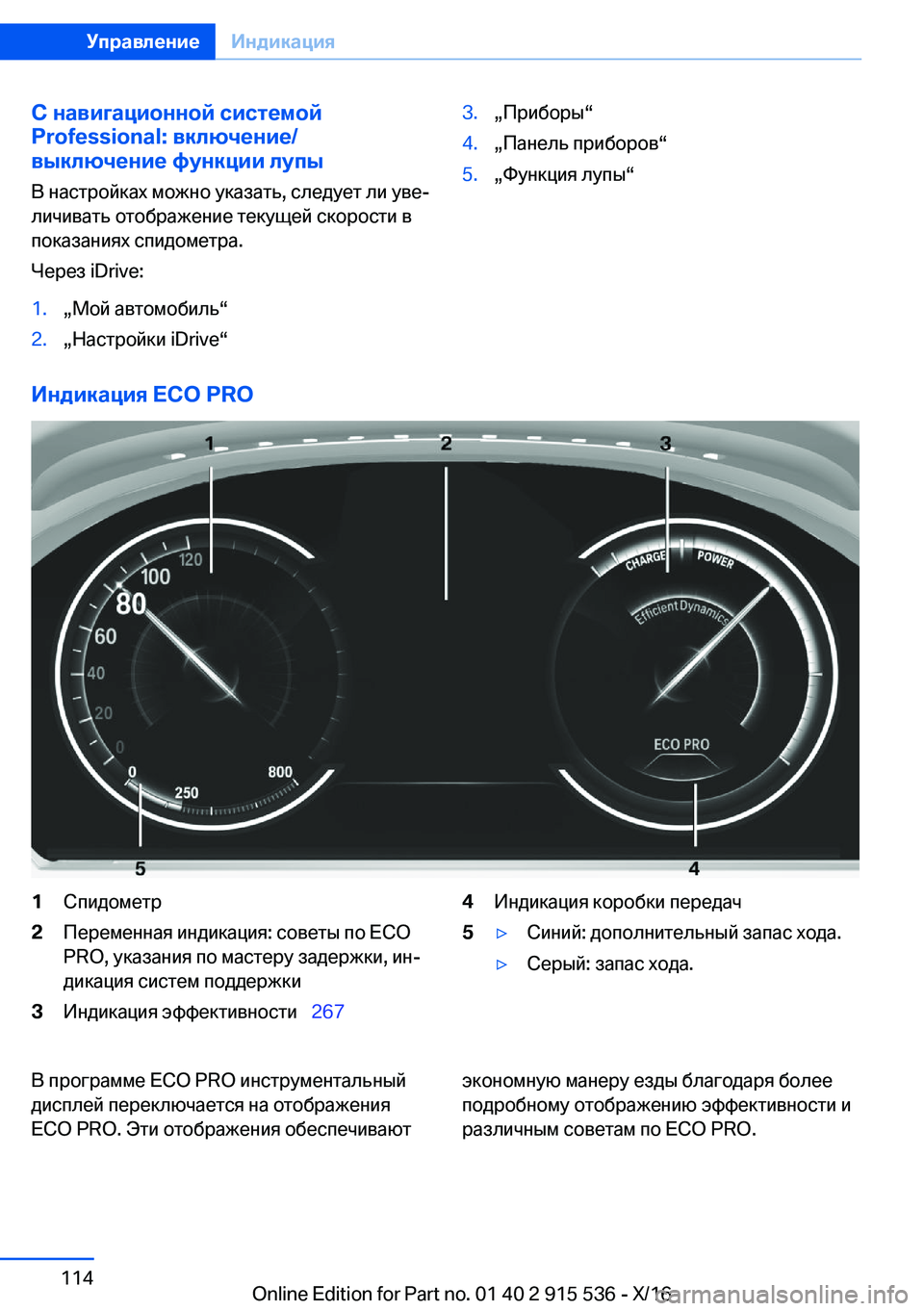 Управление Индикация

С навигационной системой Professional: включение/выключение функции лупы

В настройках можно указать, следует ли увеличивать отображение текущей скорости в показаниях спидометра.

Через iDrive:

1. „Мой автомобиль“
2. „Настройки iDrive“
3. „Приборы“
4. „Панель приборов“
5. „Функция лупы“

Индикация ECO PRO

1 2 3
120
100
80
60
40
20
0
0
250
800
CHARGE POWER
EfficientDynamics
ECO PRO
5 4

1 Спидометр
2 Переменная индикация: советы по ECO PRO, указания по мастеру задержки, индикация систем поддержки
3 Индикация эффективности 267
4 Индикация коробки передач
5 ▷ Синий: дополнительный запас хода.
▷ Серый: запас хода.

В программе ECO PRO инструментальный дисплей переключается на отображения ECO PRO. Эти отображения обеспечивают экономную манеру езды благодаря более подробному отображению эффективности и различным советам по ECO PRO.

114

Online Edition for Part no. 01 40 2 915 536 - X/16 carmanualsonline.info